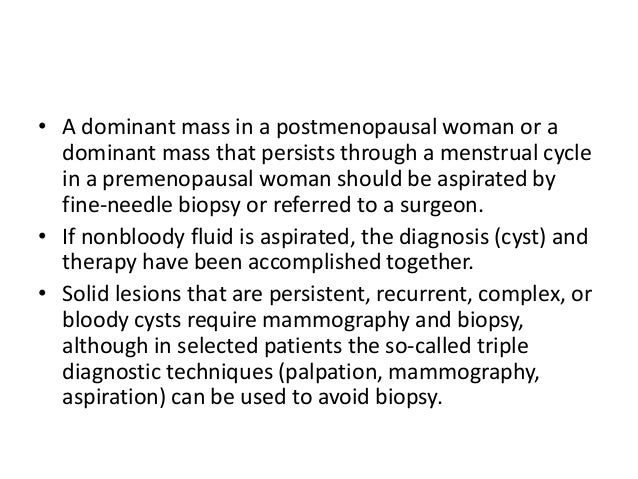 • A dominant mass in a postmenopausal woman or a dominant mass that persists through a menstrual cycle in a premenopausal woman should be aspirated by fine-needle biopsy or referred to a surgeon.

• If nonbloody fluid is aspirated, the diagnosis (cyst) and therapy have been accomplished together.

• Solid lesions that are persistent, recurrent, complex, or bloody cysts require mammography and biopsy, although in selected patients the so-called triple diagnostic techniques (palpation, mammography, aspiration) can be used to avoid biopsy.